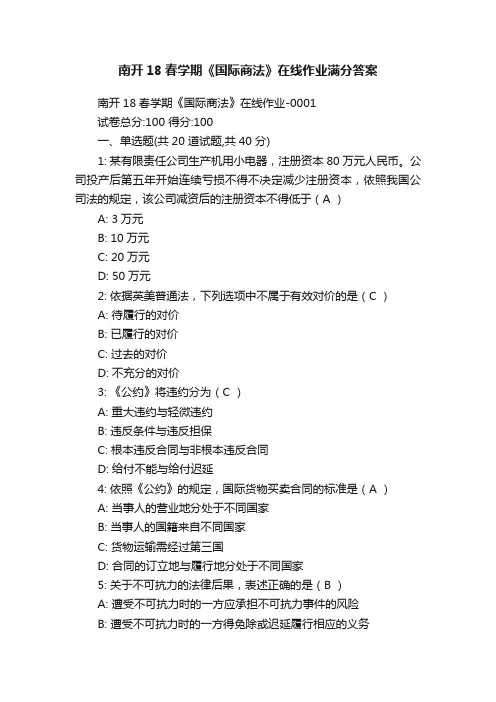 南开 18 春学期《国际商法》在线作业满分答案

南开 18 春学期《国际商法》在线作业-0001

试卷总分:100 得分:100

一、单选题(共 20 道试题,共 40 分)

1: 某有限责任公司生产机用小电器，注册资本 80 万元人民币。公司投产后第五年开始连续亏损不得不决定减少注册资本，依照我国公司法的规定，该公司减资后的注册资本不得低于（ A ）

A: 3 万元

B: 10 万元

C: 20 万元

D: 50 万元

2: 依据英美普通法，下列选项中不属于有效对价的是（ C ）

A: 待履行的对价

B: 已履行的对价

C: 过去的对价

D: 不充分的对价

3: 《公约》将违约分为（ C ）

A: 重大违约与轻微违约

B: 违反条件与违反担保

C: 根本违反合同与非根本违反合同

D: 给付不能与给付迟延

4: 依照《公约》的规定，国际货物买卖合同的标准是（ A ）

A: 当事人的营业地分处于不同国家

B: 当事人的国籍来自不同国家

C: 货物运输需经过第三国

D: 合同的订立地与履行地分处于不同国家

5: 关于不可抗力的法律后果，表述正确的是（ B ）

A: 遭受不可抗力时的一方应承担不可抗力事件的风险

B: 遭受不可抗力时的一方得免除或迟延履行相应的义务